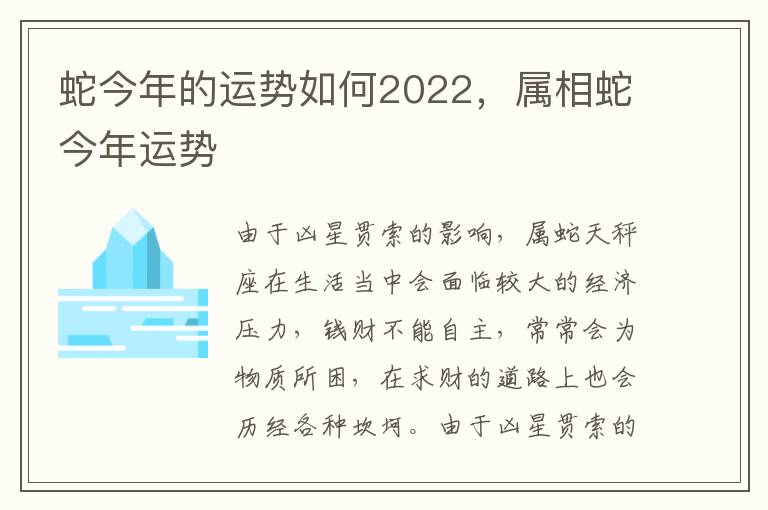 蛇今年的运势如何2022，属相蛇今年运势

由于凶星贯索的影响，属蛇天秤座在生活当中会面临较大的经济压力，钱财不能自主，常常会为物质所困，在求财的道路上也会历经各种坎坷。由于凶星贯索的